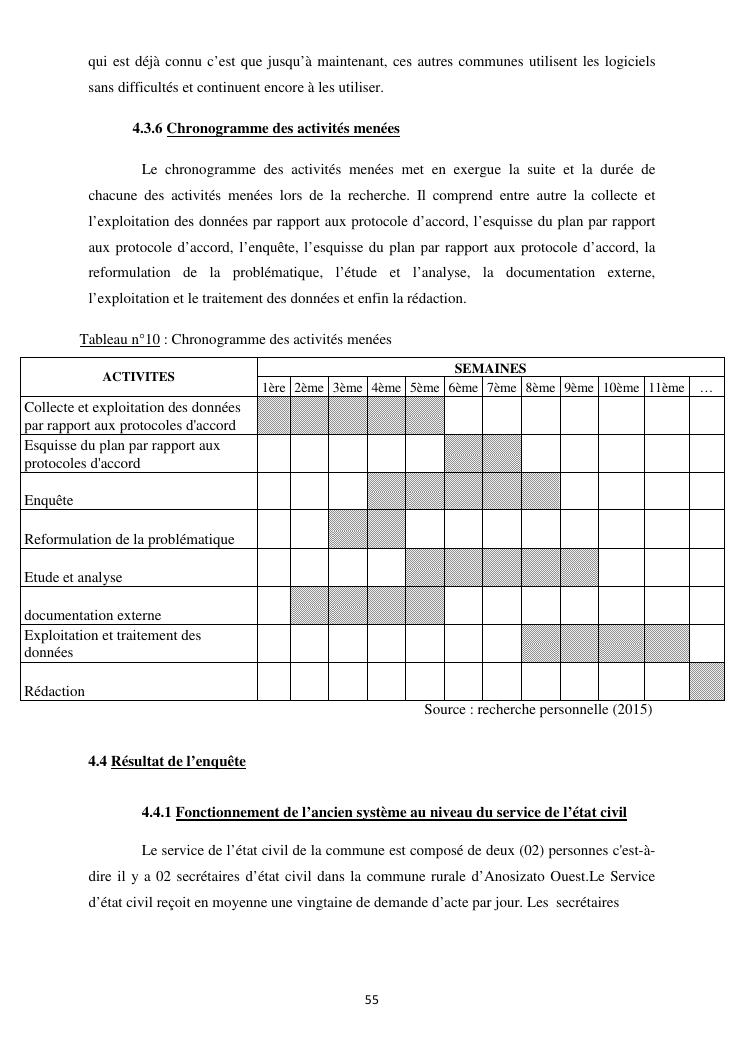 qui est déjà connu c'est que jusqu'à maintenant, ces autres communes utilisent les logiciels sans difficultés et continuent encore à les utiliser.

4.3.6 Chronogramme des activités menées

Le chronogramme des activités menées met en exergue la suite et la durée de chacune des activités menées lors de la recherche. Il comprend entre autre la collecte et l'exploitation des données par rapport aux protocole d'accord, l'esquisse du plan par rapport aux protocole d'accord, l'enquête, l'esquisse du plan par rapport aux protocole d'accord, la reformulation de la problématique, l'étude et l'analyse, la documentation externe, l'exploitation et le traitement des données et enfin la rédaction.

Tableau n°10 : Chronogramme des activités menées

| ACTIVITES | SEMAINES | | | | | | | | | | | |
|---|---|---|---|---|---|---|---|---|---|---|---|---|
| | 1ère | 2ème | 3ème | 4ème | 5ème | 6ème | 7ème | 8ème | 9ème | 10ème | 11ème | … |
| Collecte et exploitation des données par rapport aux protocoles d'accord | | | | | | | | | | | | |
| Esquisse du plan par rapport aux protocoles d'accord | | | | | | | | | | | | |
| Enquête | | | | | | | | | | | | |
| Reformulation de la problématique | | | | | | | | | | | | |
| Etude et analyse | | | | | | | | | | | | |
| documentation externe | | | | | | | | | | | | |
| Exploitation et traitement des données | | | | | | | | | | | | |
| Rédaction | | | | | | | | | | | | |

Source : recherche personnelle (2015)

4.4 Résultat de l'enquête

4.4.1 Fonctionnement de l'ancien système au niveau du service de l'état civil

Le service de l'état civil de la commune est composé de deux (02) personnes c'est-à-dire il y a 02 secrétaires d'état civil dans la commune rurale d'Anosizato Ouest.Le Service d'état civil reçoit en moyenne une vingtaine de demande d'acte par jour. Les secrétaires

55